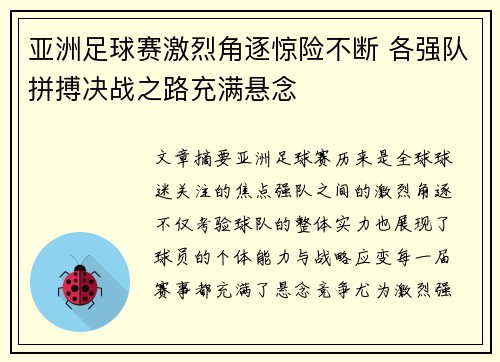 亚洲足球赛激烈角逐惊险不断 各强队拼搏决战之路充满悬念

文章摘要亚洲足球赛历来是全球球迷关注的焦点强队之间的激烈角逐不仅考验球队的整体实力也展现了球员的个体能力与战略应变每一届赛事都充满了悬念竞争尤为激烈强